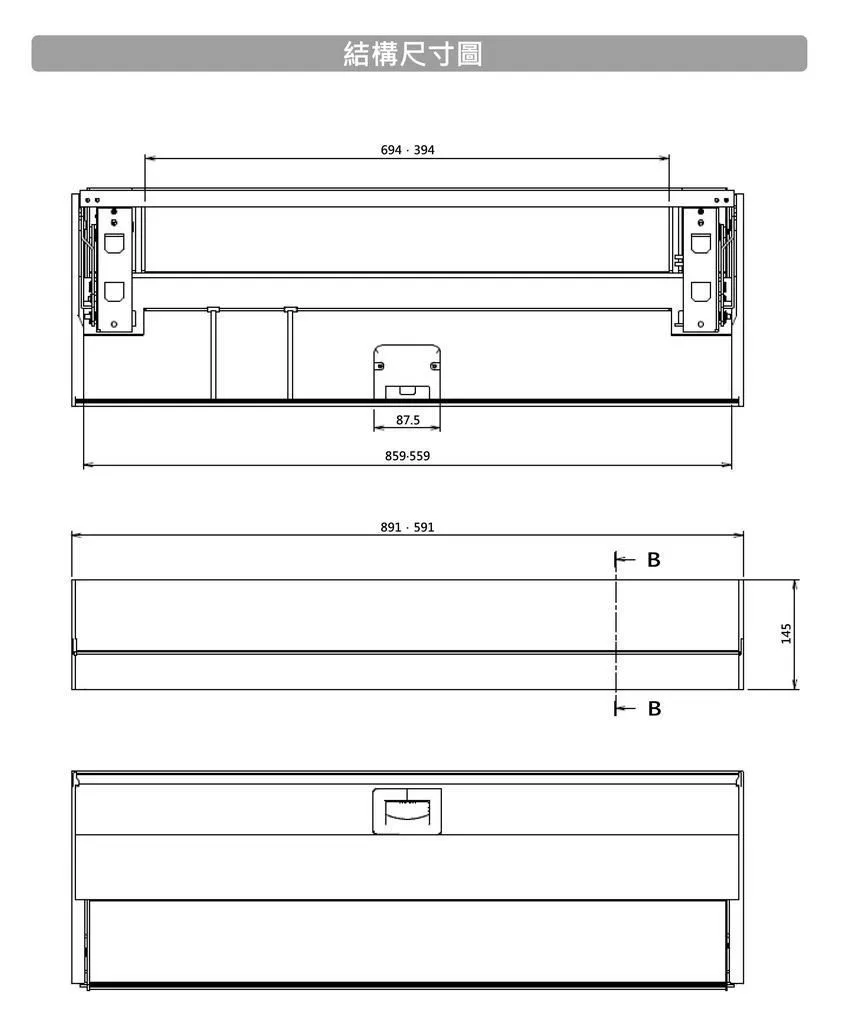 結構尺寸圖

694 · 394

87.5

859·559

891 · 591

B

145

B